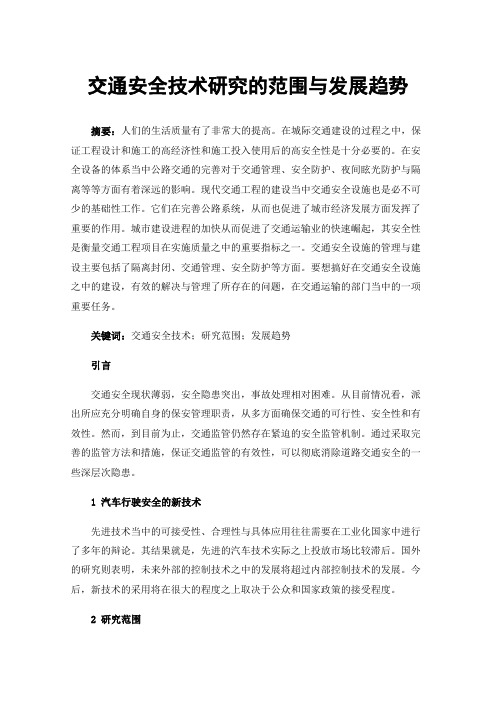 交通安全技术研究的范围与发展趋势

摘要：人们的生活质量有了非常大的提高。在城际交通建设的过程之中，保证工程设计和施工的高经济性和施工投入使用后的高安全性是十分必要的。在安全设备的体系当中公路交通的完善对于交通管理、安全防护、夜间眩光防护与隔离等等方面有着深远的影响。现代交通工程的建设当中交通安全设施也是必不可少的基础性工作。它们在完善公路系统，从而也促进了城市经济发展方面发挥了重要的作用。城市建设进程的加快从而促进了交通运输业的快速崛起，其安全性是衡量交通工程项目在实施质量之中的重要指标之一。交通安全设施的管理与建设主要包括了隔离封闭、交通管理、安全防护等方面。要想搞好在交通安全设施之中的建设，有效的解决与管理了所存在的问题，在交通运输的部门当中的一项重要任务。

关键词：交通安全技术；研究范围；发展趋势

引言

交通安全现状薄弱，安全隐患突出，事故处理相对困难。从目前情况看，派出所应充分明确自身的保安管理职责，从多方面确保交通的可行性、安全性和有效性。然而，到目前为止，交通监管仍然存在紧迫的安全监管机制。通过采取完善的监管方法和措施，保证交通监管的有效性，可以彻底消除道路交通安全的一些深层次隐患。

1 汽车行驶安全的新技术

先进技术当中的可接受性、合理性与具体应用往往需要在工业化国家中进行了多年的辩论。其结果就是，先进的汽车技术实际之上投放市场比较滞后。国外的研究则表明，未来外部的控制技术之中的发展将超过内部控制技术的发展。今后，新技术的采用将在很大的程度之上取决于公众和国家政策的接受程度。

2 研究范围